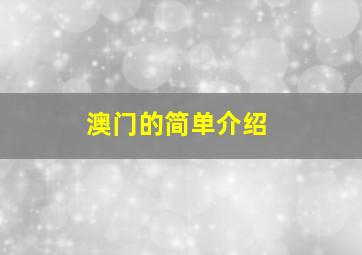 澳门的简单介绍